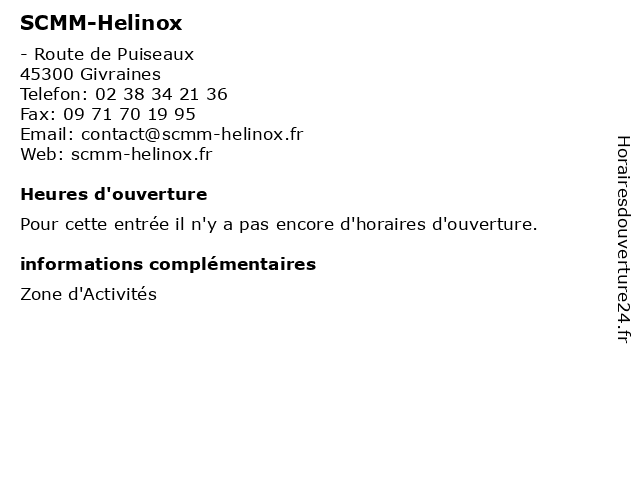 SCMM-Helinox

- Route de Puiseaux
45300 Givraines
Telefon: 02 38 34 21 36
Fax: 09 71 70 19 95
Email: contact@scmm-helinox.fr
Web: scmm-helinox.fr

Heures d'ouverture

Pour cette entrée il n'y a pas encore d'horaires d'ouverture.

informations complémentaires

Zone d'Activités

Horairesdouverture24.fr